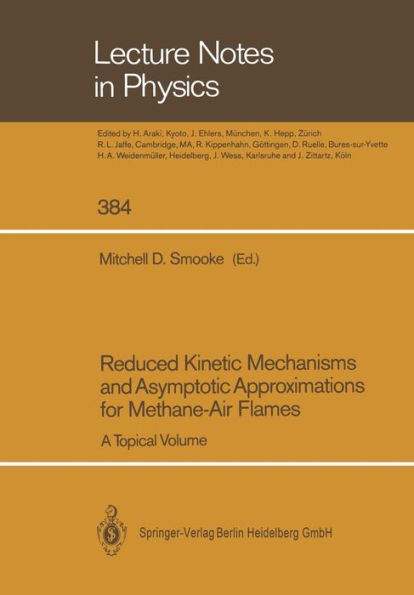 Lecture Notes in Physics

Edited by H. Araki, Kyoto, J. Ehlers, München, K. Hepp, Zürich R. L. Jaffe, Cambridge, MA, R. Kippenhahn, Göttingen, D. Ruelle, Bures-sur-Yvette H. A. Weidenmüller, Heidelberg, J. Wess, Karlsruhe and J. Zittartz, Köln

384

Mitchell D. Smooke (Ed.)

Reduced Kinetic Mechanisms and Asymptotic Approximations for Methane-Air Flames

A Topical Volume

Springer-Verlag Berlin Heidelberg GmbH